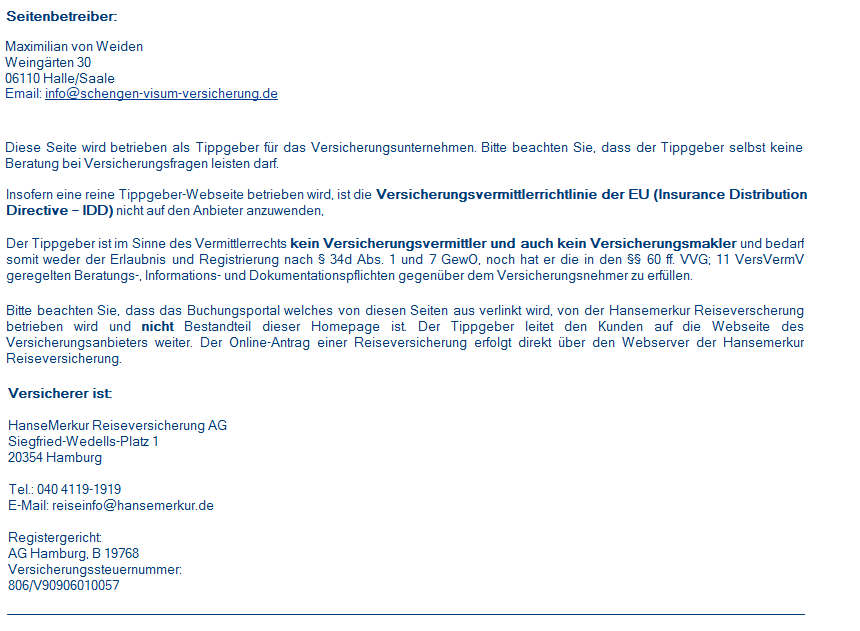 Seitenbetreiber:

Maximilian von Weiden
Weingärten 30
06110 Halle/Saale
Email: info@schengen-visum-versicherung.de

Diese Seite wird betrieben als Tippgeber für das Versicherungsunternehmen. Bitte beachten Sie, dass der Tippgeber selbst keine Beratung bei Versicherungsfragen leisten darf.

Insofern eine reine Tippgeber-Webseite betrieben wird, ist die Versicherungsvermittlerrichtlinie der EU (Insurance Distribution Directive – IDD) nicht auf den Anbieter anzuwenden,

Der Tippgeber ist im Sinne des Vermittlerrechts kein Versicherungsvermittler und auch kein Versicherungsmakler und bedarf somit weder der Erlaubnis und Registrierung nach § 34d Abs. 1 und 7 GewO, noch hat er die in den §§ 60 ff. VVG; 11 VersVermV geregelten Beratungs-, Informations- und Dokumentationspflichten gegenüber dem Versicherungsnehmer zu erfüllen.

Bitte beachten Sie, dass das Buchungsportal welches von diesen Seiten aus verlinkt wird, von der Hansemerkur Reiseverscherung betrieben wird und nicht Bestandteil dieser Homepage ist. Der Tippgeber leitet den Kunden auf die Webseite des Versicherungsanbieters weiter. Der Online-Antrag einer Reiseversicherung erfolgt direkt über den Webserver der Hansemerkur Reiseversicherung.

Versicherer ist:

HanseMerkur Reiseversicherung AG
Siegfried-Wedells-Platz 1
20354 Hamburg

Tel.: 040 4119-1919
E-Mail: reiseinfo@hansemerkur.de

Registergericht:
AG Hamburg, B 19768
Versicherungssteuernummer:
806/V90906010057